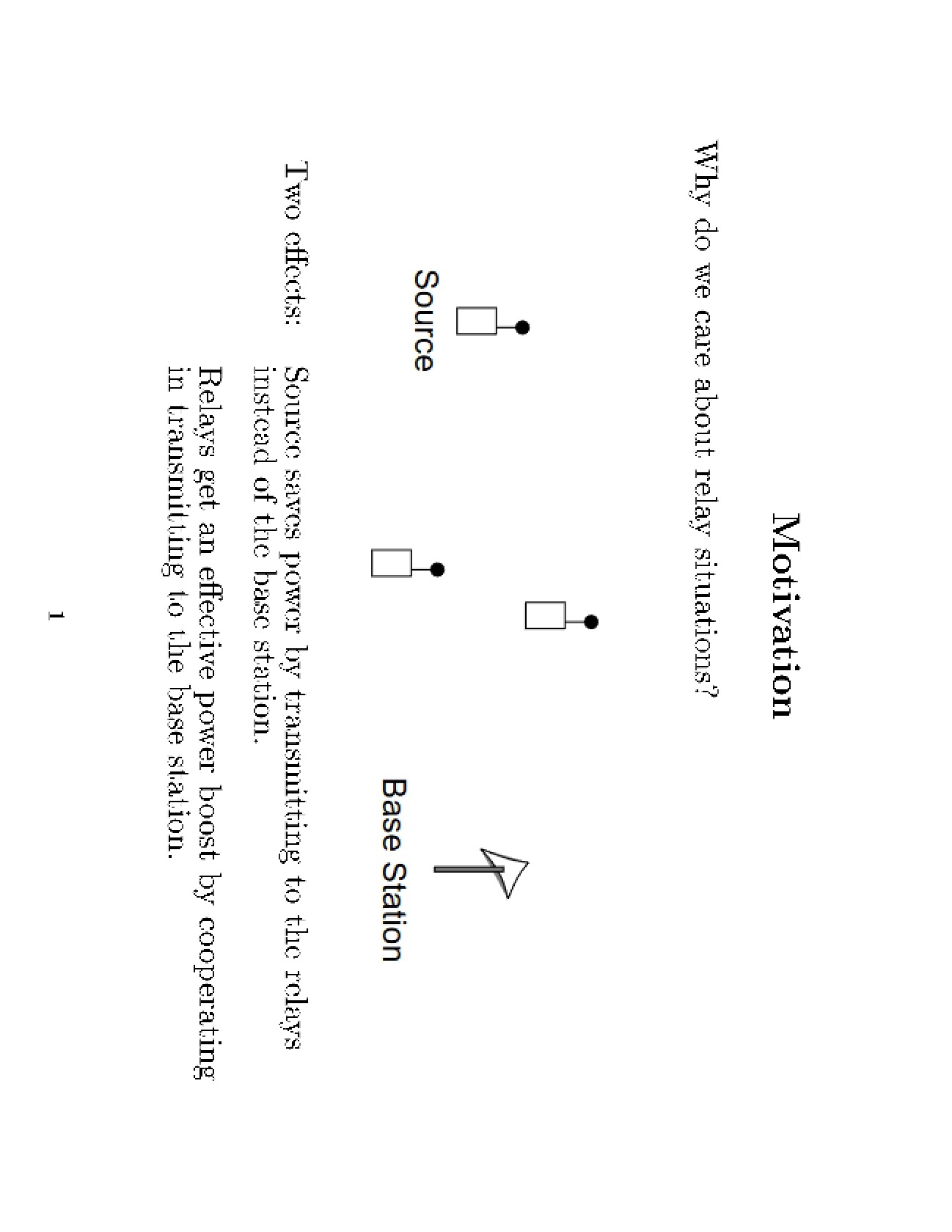 Motivation

Why do we care about relay situations?

Source

Base Station

Two effects: Source saves power by transmitting to the relays instead of the base station.

Relays get an effective power boost by cooperating in transmitting to the base station.

1